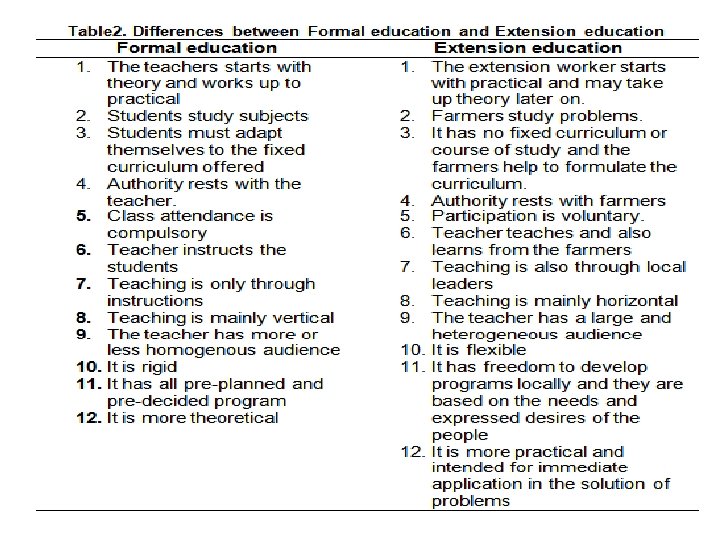 Table2. Differences between Formal education and Extension education

| Formal education | Extension education |
|---|---|
| 1. The teachers starts with theory and works up to practical | 1. The extension worker starts with practical and may take up theory later on. |
| 2. Students study subjects | 2. Farmers study problems. |
| 3. Students must adapt themselves to the fixed curriculum offered | 3. It has no fixed curriculum or course of study and the farmers help to formulate the curriculum. |
| 4. Authority rests with the teacher. | 4. Authority rests with farmers |
| 5. Class attendance is compulsory | 5. Participation is voluntary. |
| 6. Teacher instructs the students | 6. Teacher teaches and also learns from the farmers |
| 7. Teaching is only through instructions | 7. Teaching is also through local leaders |
| 8. Teaching is mainly vertical | 8. Teaching is mainly horizontal |
| 9. The teacher has more or less homogenous audience | 9. The teacher has a large and heterogeneous audience |
| 10. It is rigid | 10. It is flexible |
| 11. It has all pre-planned and pre-decided program | 11. It has freedom to develop programs locally and they are based on the needs and expressed desires of the people |
| 12. It is more theoretical | 12. It is more practical and intended for immediate application in the solution of problems |